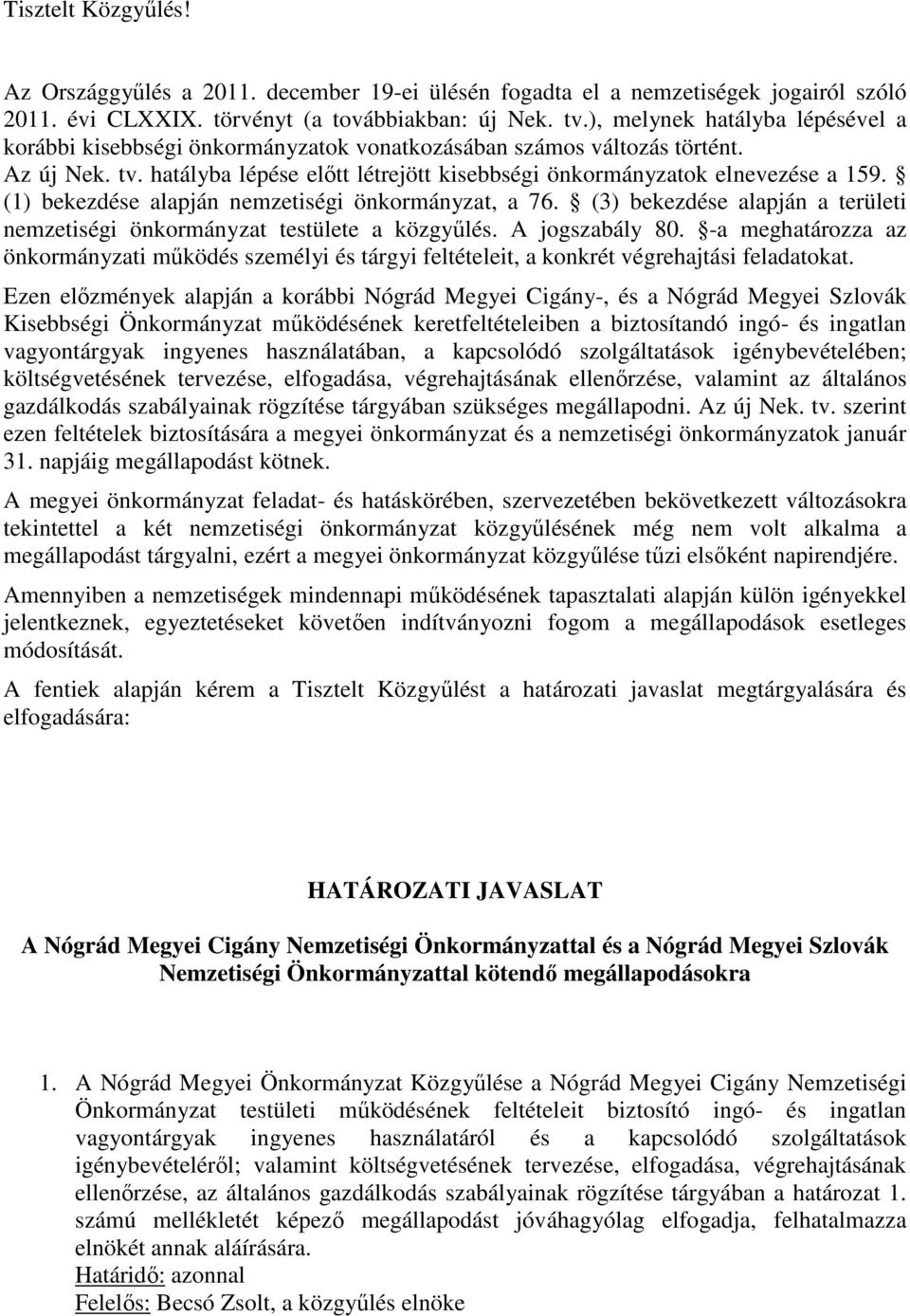 Tisztelt Közgyűlés!

Az Országgyűlés a 2011. december 19-ei ülésén fogadta el a nemzetiségek jogairól szóló 2011. évi CLXXIX. törvényt (a továbbiakban: új Nek. tv.), melynek hatályba lépésével a korábbi kisebbségi önkormányzatok vonatkozásában számos változás történt.
Az új Nek. tv. hatályba lépése előtt létrejött kisebbségi önkormányzatok elnevezése a 159. § (1) bekezdése alapján nemzetiségi önkormányzat, a 76. § (3) bekezdése alapján a területi nemzetiségi önkormányzat testülete a közgyűlés. A jogszabály 80. §-a meghatározza az önkormányzati működés személyi és tárgyi feltételeit, a konkrét végrehajtási feladatokat.

Ezen előzmények alapján a korábbi Nógrád Megyei Cigány-, és a Nógrád Megyei Szlovák Kisebbségi Önkormányzat működésének keretfeltételeiben a biztosítandó ingó- és ingatlan vagyontárgyak ingyenes használatában, a kapcsolódó szolgáltatások igénybevételében; költségvetésének tervezése, elfogadása, végrehajtásának ellenőrzése, valamint az általános gazdálkodás szabályainak rögzítése tárgyában szükséges megállapodni. Az új Nek. tv. szerint ezen feltételek biztosítására a megyei önkormányzat és a nemzetiségi önkormányzatok január 31. napjáig megállapodást kötnek.

A megyei önkormányzat feladat- és hatáskörében, szervezetében bekövetkezett változásokra tekintettel a két nemzetiségi önkormányzat közgyűlésének még nem volt alkalma a megállapodást tárgyalni, ezért a megyei önkormányzat közgyűlése tűzi elsőként napirendjére.

Amennyiben a nemzetiségek mindennapi működésének tapasztalati alapján külön igényekkel jelentkeznek, egyeztetéseket követően indítványozni fogom a megállapodások esetleges módosítását.

A fentiek alapján kérem a Tisztelt Közgyűlést a határozati javaslat megtárgyalására és elfogadására:

HATÁROZATI JAVASLAT

A Nógrád Megyei Cigány Nemzetiségi Önkormányzattal és a Nógrád Megyei Szlovák Nemzetiségi Önkormányzattal kötendő megállapodásokra

1. A Nógrád Megyei Önkormányzat Közgyűlése a Nógrád Megyei Cigány Nemzetiségi Önkormányzat testületi működésének feltételeit biztosító ingó- és ingatlan vagyontárgyak ingyenes használatáról és a kapcsolódó szolgáltatások igénybevételéről; valamint költségvetésének tervezése, elfogadása, végrehajtásának ellenőrzése, az általános gazdálkodás szabályainak rögzítése tárgyában a határozat 1. számú mellékletét képező megállapodást jóváhagyólag elfogadja, felhatalmazza elnökét annak aláírására.
Határidő: azonnal
Felelős: Becsó Zsolt, a közgyűlés elnöke